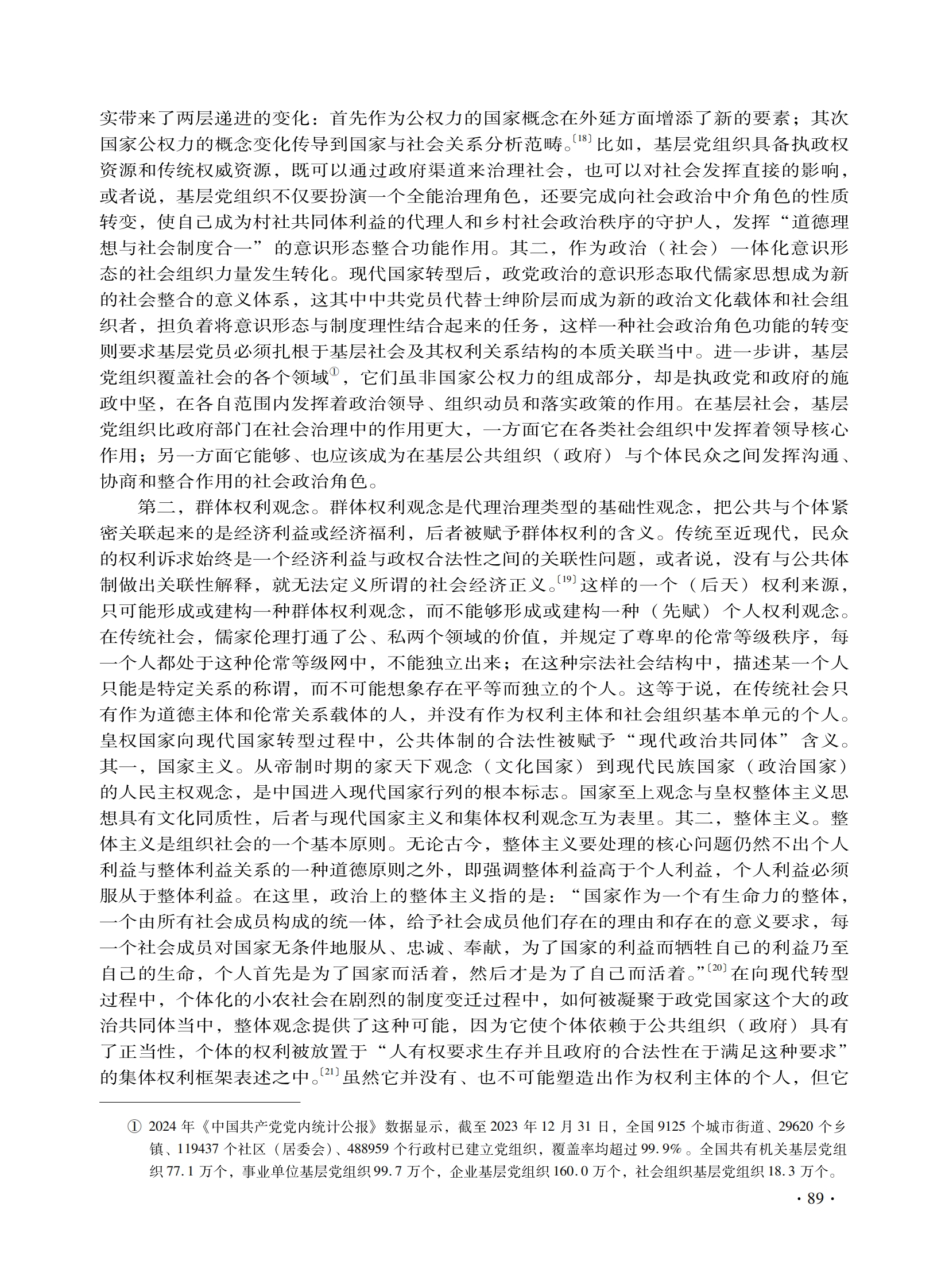 实带来了两层递进的变化：首先作为公权力的国家概念在外延方面增添了新的要素；其次国家公权力的概念变化传导到国家与社会关系分析范畴。〔18〕比如，基层党组织具备执政权资源和传统权威资源，既可以通过政府渠道来治理社会，也可以对社会发挥直接的影响，或者说，基层党组织不仅要扮演一个全能治理角色，还要完成向社会政治中介角色的性质转变，使自己成为村社共同体利益的代理人和乡村社会政治秩序的守护人，发挥“道德理想与社会制度合一”的意识形态整合功能作用。其二，作为政治（社会）一体化意识形态的社会组织力量发生转化。现代国家转型后，政党政治的意识形态取代儒家思想成为新的社会整合的意义体系，这其中中共党员代替士绅阶层而成为新的政治文化载体和社会组织者，担负着将意识形态与制度理性结合起来的任务，这样一种社会政治角色功能的转变则要求基层党员必须扎根于基层社会及其权利关系结构的本质关联当中。进一步讲，基层党组织覆盖社会的各个领域①，它们虽非国家公权力的组成部分，却是执政党和政府的施政中坚，在各自范围内发挥着政治领导、组织动员和落实政策的作用。在基层社会，基层党组织比政府部门在社会治理中的作用更大，一方面它在各类社会组织中发挥着领导核心作用；另一方面它能够、也应该成为在基层公共组织（政府）与个体民众之间发挥沟通、协商和整合作用的社会政治角色。

第二，群体权利观念。群体权利观念是代理治理类型的基础性观念，把公共与个体紧密关联起来的是经济利益或经济福利，后者被赋予群体权利的含义。传统至近现代，民众的权利诉求始终是一个经济利益与政权合法性之间的关联性问题，或者说，没有与公共体制做出关联性解释，就无法定义所谓的社会经济正义。〔19〕这样的一个（后天）权利来源，只可能形成或建构一种群体权利观念，而不能够形成或建构一种（先赋）个人权利观念。在传统社会，儒家伦理打通了公、私两个领域的价值，并规定了尊卑的伦常等级秩序，每一个人都处于这种伦常等级网中，不能独立出来；在这种宗法社会结构中，描述某一个人只能是特定关系的称谓，而不可能想象存在平等而独立的个人。这等于说，在传统社会只有作为道德主体和伦常关系载体的人，并没有作为权利主体和社会组织基本单元的个人。皇权国家向现代国家转型过程中，公共体制的合法性被赋予“现代政治共同体”含义。其一，国家主义。从帝制时期的家天下观念（文化国家）到现代民族国家（政治国家）的人民主权观念，是中国进入现代国家行列的根本标志。国家至上观念与皇权整体主义思想具有文化同质性，后者与现代国家主义和集体权利观念互为表里。其二，整体主义。整体主义是组织社会的一个基本原则。无论古今，整体主义要处理的核心问题仍然不出个人利益与整体利益关系的一种道德原则之外，即强调整体利益高于个人利益，个人利益必须服从于整体利益。在这里，政治上的整体主义指的是：“国家作为一个有生命力的整体，一个由所有社会成员构成的统一体，给予社会成员他们存在的理由和存在的意义要求，每一个社会成员对国家无条件地服从、忠诚、奉献，为了国家的利益而牺牲自己的利益乃至自己的生命，个人首先是为了国家而活着，然后才是为了自己而活着。”〔20〕在向现代转型过程中，个体化的小农社会在剧烈的制度变迁过程中，如何被凝聚于政党国家这个大的政治共同体当中，整体观念提供了这种可能，因为它使个体依赖于公共组织（政府）具有了正当性，个体的权利被放置于“人有权要求生存并且政府的合法性在于满足这种要求”的集体权利框架表述之中。〔21〕虽然它并没有、也不可能塑造出作为权利主体的个人，但它

① 2024 年《中国共产党党内统计公报》数据显示，截至 2023 年 12 月 31 日，全国 9125 个城市街道、29620 个乡镇、119437 个社区（居委会）、488959 个行政村已建立党组织，覆盖率均超过 99.9%。全国共有机关基层党组织 77.1 万个，事业单位基层党组织 99.7 万个，企业基层党组织 160.0 万个，社会组织基层党组织 18.3 万个。

· 89 ·